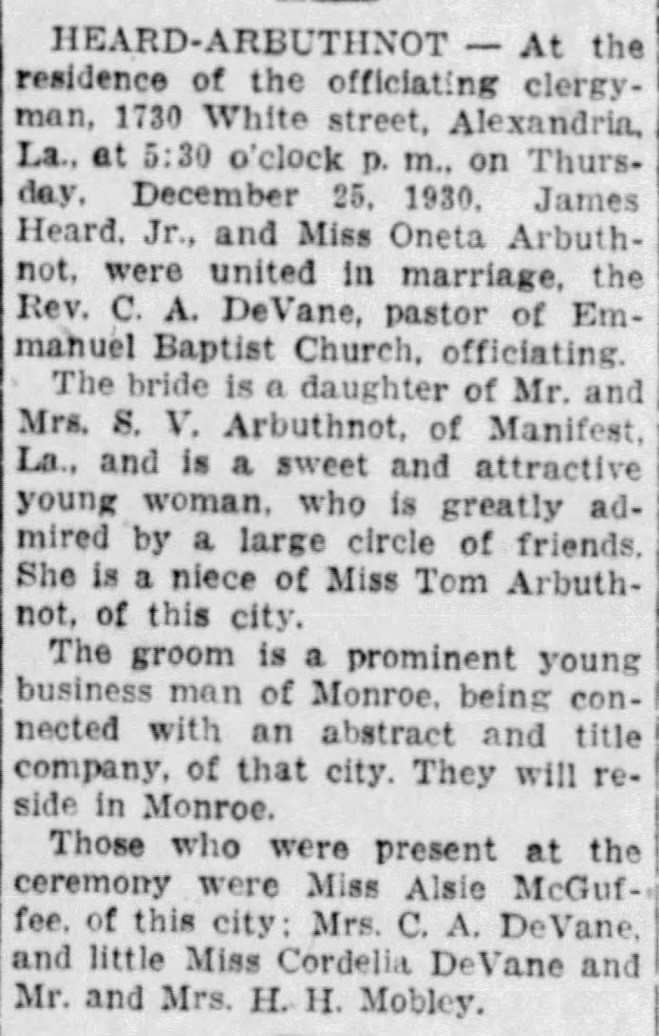 HEARD-ARBUTHNOT — At the residence of the officiating clergyman, 1730 White street, Alexandria, La., at 5:30 o'clock p. m., on Thursday, December 25, 1930, James Heard, Jr., and Miss Oneta Arbuthnot, were united in marriage, the Rev. C. A. DeVane, pastor of Emmanuel Baptist Church, officiating.

The bride is a daughter of Mr. and Mrs. S. V. Arbuthnot, of Manifest, La., and is a sweet and attractive young woman, who is greatly admired by a large circle of friends. She is a niece of Miss Tom Arbuthnot, of this city.

The groom is a prominent young business man of Monroe, being connected with an abstract and title company, of that city. They will reside in Monroe.

Those who were present at the ceremony were Miss Alsie McGuffee, of this city; Mrs. C. A. DeVane, and little Miss Cordelia DeVane and Mr. and Mrs. H. H. Mobley.